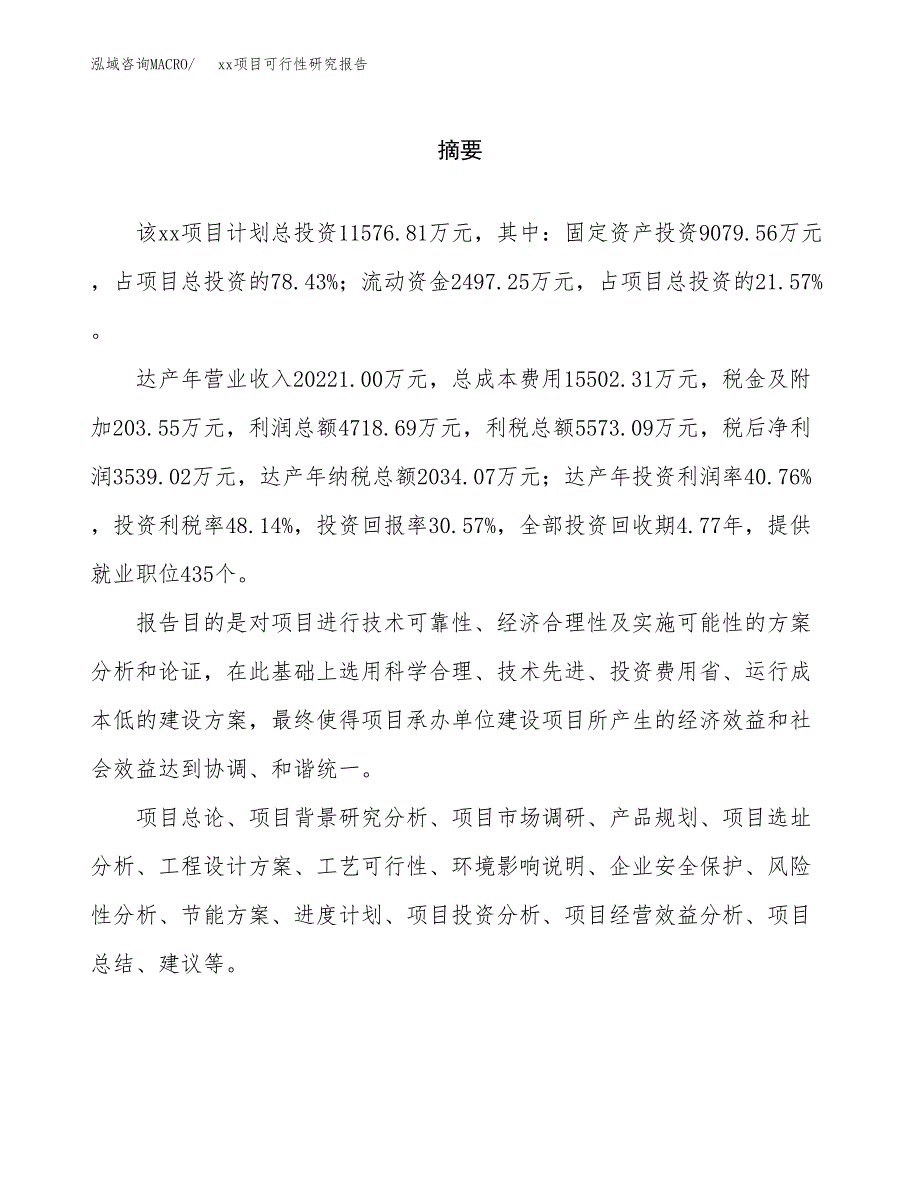 泓域咨询MACRO/　xx项目可行性研究报告

摘要

该xx项目计划总投资11576.81万元，其中：固定资产投资9079.56万元，占项目总投资的78.43%；流动资金2497.25万元，占项目总投资的21.57%。

达产年营业收入20221.00万元，总成本费用15502.31万元，税金及附加203.55万元，利润总额4718.69万元，利税总额5573.09万元，税后净利润3539.02万元，达产年纳税总额2034.07万元；达产年投资利润率40.76%，投资利税率48.14%，投资回报率30.57%，全部投资回收期4.77年，提供就业职位435个。

报告目的是对项目进行技术可靠性、经济合理性及实施可能性的方案分析和论证，在此基础上选用科学合理、技术先进、投资费用省、运行成本低的建设方案，最终使得项目承办单位建设项目所产生的经济效益和社会效益达到协调、和谐统一。

项目总论、项目背景研究分析、项目市场调研、产品规划、项目选址分析、工程设计方案、工艺可行性、环境影响说明、企业安全保护、风险性分析、节能方案、进度计划、项目投资分析、项目经营效益分析、项目总结、建议等。